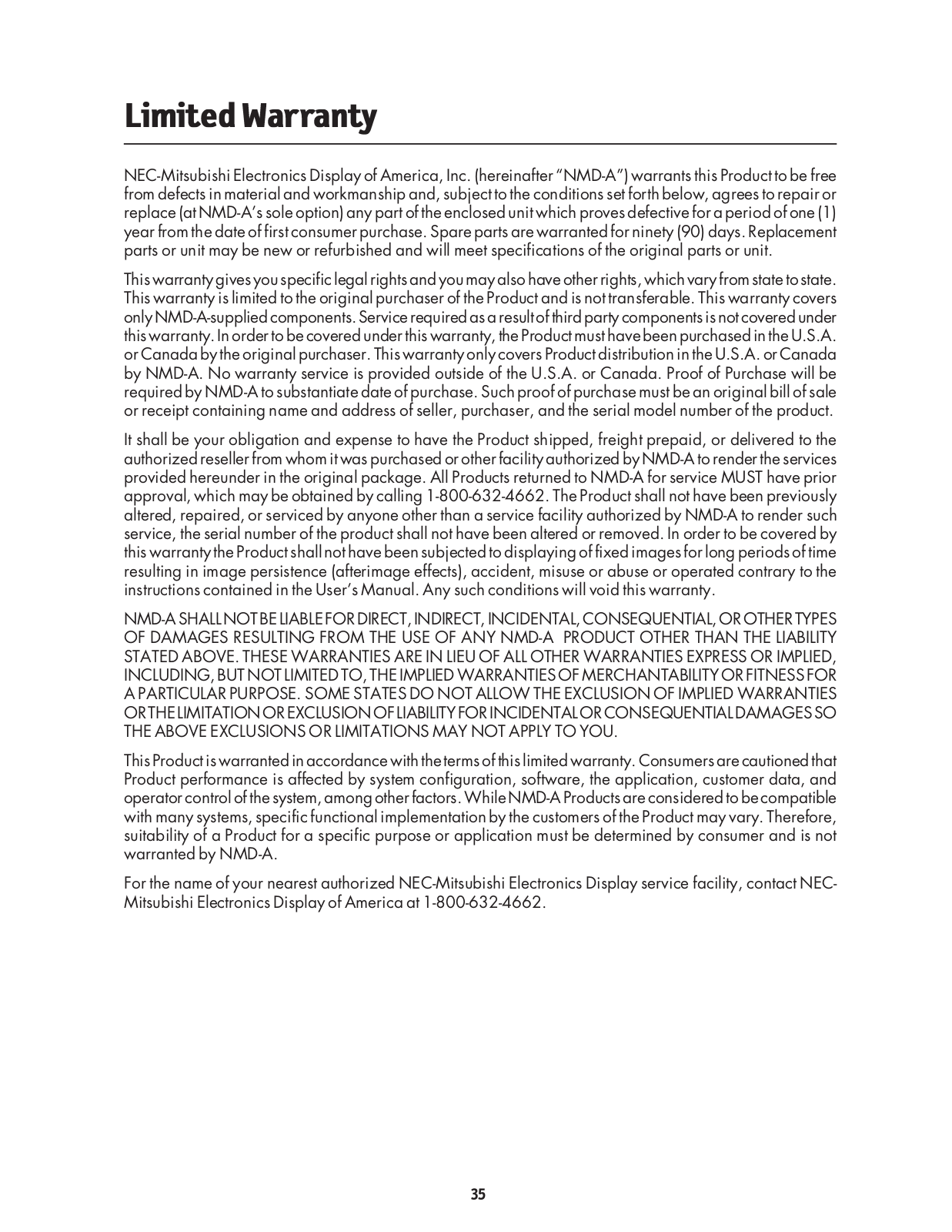 Limited Warranty

NEC-Mitsubishi Electronics Display of America, Inc. (hereinafter "NMD-A") warrants this Product to be free from defects in material and workmanship and, subject to the conditions set forth below, agrees to repair or replace (at NMD-A's sole option) any part of the enclosed unit which proves defective for a period of one (1) year from the date of first consumer purchase. Spare parts are warranted for ninety (90) days. Replacement parts or unit may be new or refurbished and will meet specifications of the original parts or unit.

This warranty gives you specific legal rights and you may also have other rights, which vary from state to state. This warranty is limited to the original purchaser of the Product and is not transferable. This warranty covers only NMD-A-supplied components. Service required as a result of third party components is not covered under this warranty. In order to be covered under this warranty, the Product must have been purchased in the U.S.A. or Canada by the original purchaser. This warranty only covers Product distribution in the U.S.A. or Canada by NMD-A. No warranty service is provided outside of the U.S.A. or Canada. Proof of Purchase will be required by NMD-A to substantiate date of purchase. Such proof of purchase must be an original bill of sale or receipt containing name and address of seller, purchaser, and the serial model number of the product.

It shall be your obligation and expense to have the Product shipped, freight prepaid, or delivered to the authorized reseller from whom it was purchased or other facility authorized by NMD-A to render the services provided hereunder in the original package. All Products returned to NMD-A for service MUST have prior approval, which may be obtained by calling 1-800-632-4662. The Product shall not have been previously altered, repaired, or serviced by anyone other than a service facility authorized by NMD-A to render such service, the serial number of the product shall not have been altered or removed. In order to be covered by this warranty the Product shall not have been subjected to displaying of fixed images for long periods of time resulting in image persistence (afterimage effects), accident, misuse or abuse or operated contrary to the instructions contained in the User's Manual. Any such conditions will void this warranty.

NMD-A SHALL NOT BE LIABLE FOR DIRECT, INDIRECT, INCIDENTAL, CONSEQUENTIAL, OR OTHER TYPES OF DAMAGES RESULTING FROM THE USE OF ANY NMD-A PRODUCT OTHER THAN THE LIABILITY STATED ABOVE. THESE WARRANTIES ARE IN LIEU OF ALL OTHER WARRANTIES EXPRESS OR IMPLIED, INCLUDING, BUT NOT LIMITED TO, THE IMPLIED WARRANTIES OF MERCHANTABILITY OR FITNESS FOR A PARTICULAR PURPOSE. SOME STATES DO NOT ALLOW THE EXCLUSION OF IMPLIED WARRANTIES OR THE LIMITATION OR EXCLUSION OF LIABILITY FOR INCIDENTAL OR CONSEQUENTIAL DAMAGES SO THE ABOVE EXCLUSIONS OR LIMITATIONS MAY NOT APPLY TO YOU.

This Product is warranted in accordance with the terms of this limited warranty. Consumers are cautioned that Product performance is affected by system configuration, software, the application, customer data, and operator control of the system, among other factors. While NMD-A Products are considered to be compatible with many systems, specific functional implementation by the customers of the Product may vary. Therefore, suitability of a Product for a specific purpose or application must be determined by consumer and is not warranted by NMD-A.

For the name of your nearest authorized NEC-Mitsubishi Electronics Display service facility, contact NEC-Mitsubishi Electronics Display of America at 1-800-632-4662.

35